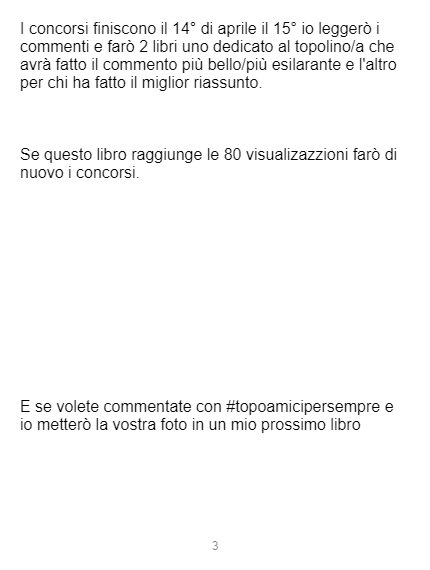 I concorsi finiscono il 14° di aprile il 15° io leggerò i commenti e farò 2 libri uno dedicato al topolino/a che avrà fatto il commento più bello/più esilarante e l'altro per chi ha fatto il miglior riassunto.

Se questo libro raggiunge le 80 visualizazzioni farò di nuovo i concorsi.

E se volete commentate con #topoamicipersempre e io metterò la vostra foto in un mio prossimo libro

3